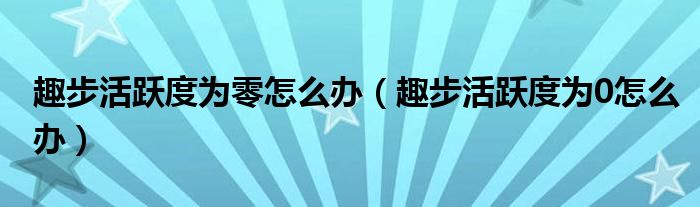 趣步活跃度为零怎么办（趣步活跃度为0怎么办）